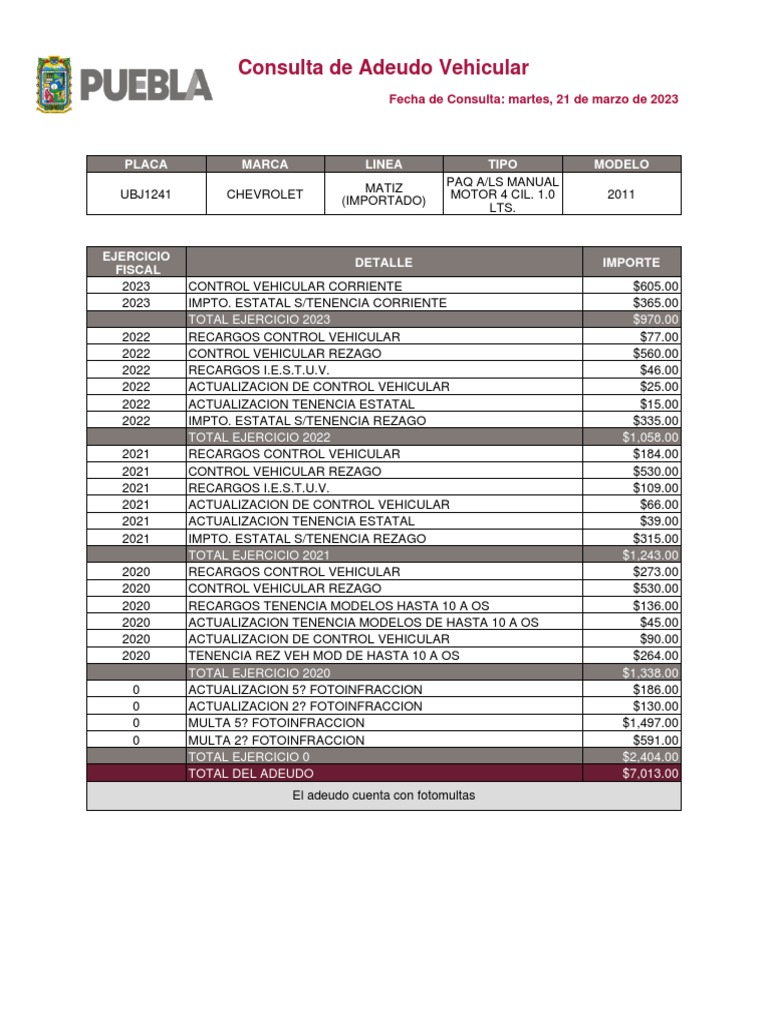 PUEBLA

Consulta de Adeudo Vehicular

Fecha de Consulta: martes, 21 de marzo de 2023

| PLACA | MARCA | LINEA | TIPO | MODELO |
|---|---|---|---|---|
| UBJ1241 | CHEVROLET | MATIZ (IMPORTADO) | PAQ A/LS MANUAL MOTOR 4 CIL. 1.0 LTS. | 2011 |

| EJERCICIO FISCAL | DETALLE | IMPORTE |
|---|---|---|
| 2023 | CONTROL VEHICULAR CORRIENTE | $605.00 |
| 2023 | IMPTO. ESTATAL S/TENENCIA CORRIENTE | $365.00 |
| | TOTAL EJERCICIO 2023 | $970.00 |
| 2022 | RECARGOS CONTROL VEHICULAR | $77.00 |
| 2022 | CONTROL VEHICULAR REZAGO | $560.00 |
| 2022 | RECARGOS I.E.S.T.U.V. | $46.00 |
| 2022 | ACTUALIZACION DE CONTROL VEHICULAR | $25.00 |
| 2022 | ACTUALIZACION TENENCIA ESTATAL | $15.00 |
| 2022 | IMPTO. ESTATAL S/TENENCIA REZAGO | $335.00 |
| | TOTAL EJERCICIO 2022 | $1,058.00 |
| 2021 | RECARGOS CONTROL VEHICULAR | $184.00 |
| 2021 | CONTROL VEHICULAR REZAGO | $530.00 |
| 2021 | RECARGOS I.E.S.T.U.V. | $109.00 |
| 2021 | ACTUALIZACION DE CONTROL VEHICULAR | $66.00 |
| 2021 | ACTUALIZACION TENENCIA ESTATAL | $39.00 |
| 2021 | IMPTO. ESTATAL S/TENENCIA REZAGO | $315.00 |
| | TOTAL EJERCICIO 2021 | $1,243.00 |
| 2020 | RECARGOS CONTROL VEHICULAR | $273.00 |
| 2020 | CONTROL VEHICULAR REZAGO | $530.00 |
| 2020 | RECARGOS TENENCIA MODELOS HASTA 10 A OS | $136.00 |
| 2020 | ACTUALIZACION TENENCIA MODELOS DE HASTA 10 A OS | $45.00 |
| 2020 | ACTUALIZACION DE CONTROL VEHICULAR | $90.00 |
| 2020 | TENENCIA REZ VEH MOD DE HASTA 10 A OS | $264.00 |
| | TOTAL EJERCICIO 2020 | $1,338.00 |
| 0 | ACTUALIZACION 5? FOTOINFRACCION | $186.00 |
| 0 | ACTUALIZACION 2? FOTOINFRACCION | $130.00 |
| 0 | MULTA 5? FOTOINFRACCION | $1,497.00 |
| 0 | MULTA 2? FOTOINFRACCION | $591.00 |
| | TOTAL EJERCICIO 0 | $2,404.00 |
| | TOTAL DEL ADEUDO | $7,013.00 |

El adeudo cuenta con fotomultas